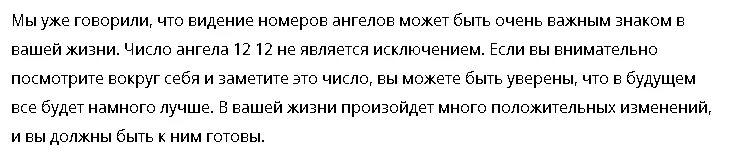 Мы уже говорили, что видение номеров ангелов может быть очень важным знаком в вашей жизни. Число ангела 12 12 не является исключением. Если вы внимательно посмотрите вокруг себя и заметите это число, вы можете быть уверены, что в будущем все будет намного лучше. В вашей жизни произойдет много положительных изменений, и вы должны быть к ним готовы.